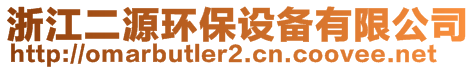 浙江二源环保设备有限公司
http://omarbutler2.cn.coovee.net